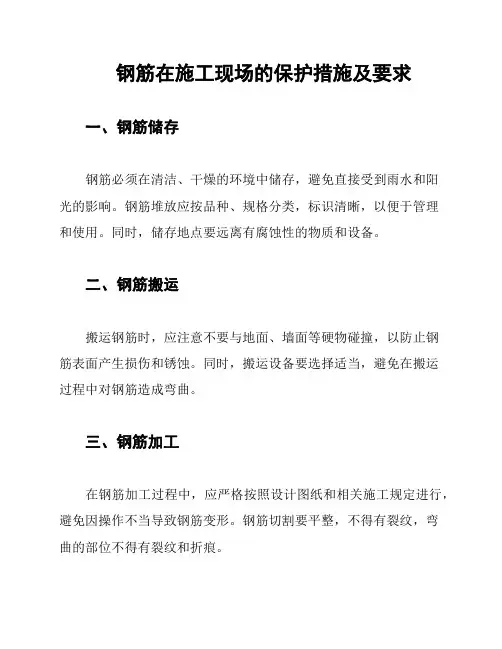 钢筋在施工现场的保护措施及要求

一、钢筋储存

钢筋必须在清洁、干燥的环境中储存，避免直接受到雨水和阳光的影响。钢筋堆放应按品种、规格分类，标识清晰，以便于管理和使用。同时，储存地点要远离有腐蚀性的物质和设备。

二、钢筋搬运

搬运钢筋时，应注意不要与地面、墙面等硬物碰撞，以防止钢筋表面产生损伤和锈蚀。同时，搬运设备要选择适当，避免在搬运过程中对钢筋造成弯曲。

三、钢筋加工

在钢筋加工过程中，应严格按照设计图纸和相关施工规定进行，避免因操作不当导致钢筋变形。钢筋切割要平整，不得有裂纹，弯曲的部位不得有裂纹和折痕。